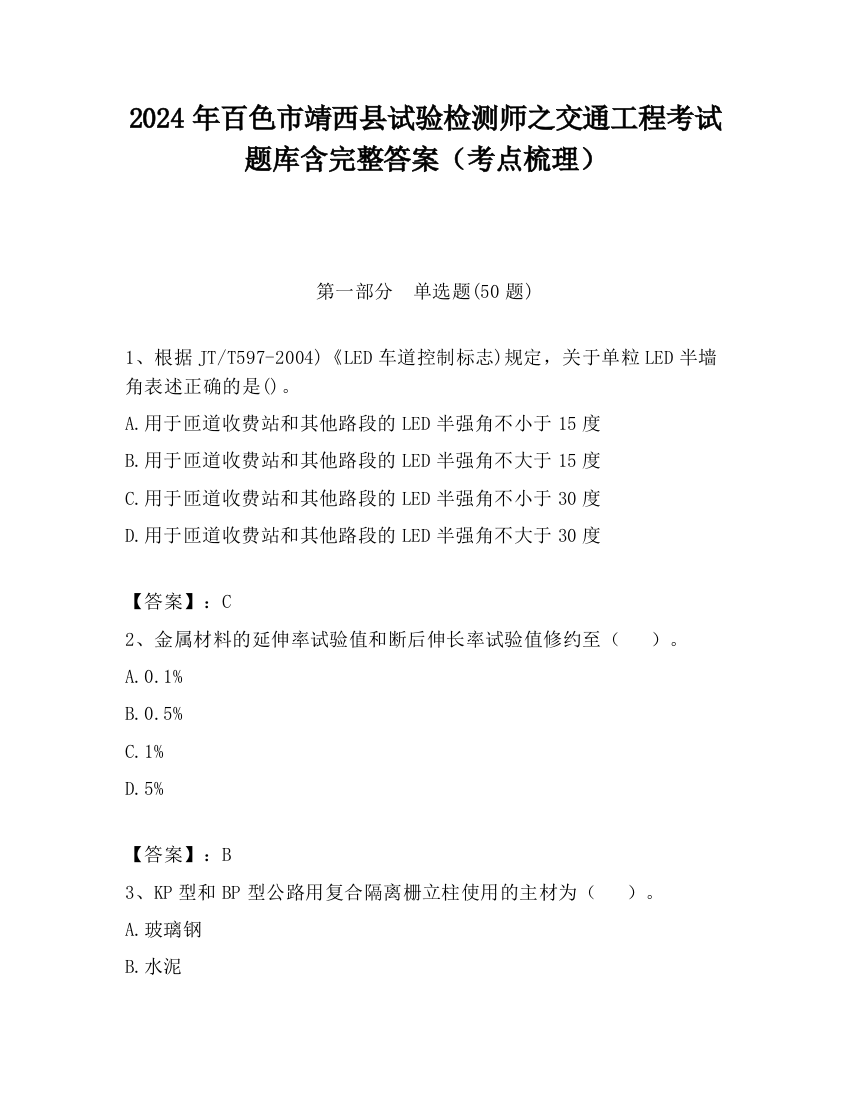 2024 年百色市靖西县试验检测师之交通工程考试题库含完整答案（考点梳理）

第一部分　单选题(50 题)

1、根据 JT/T597-2004)《LED 车道控制标志)规定，关于单粒 LED 半墙角表述正确的是()。

A.用于匝道收费站和其他路段的 LED 半强角不小于 15 度

B.用于匝道收费站和其他路段的 LED 半强角不大于 15 度

C.用于匝道收费站和其他路段的 LED 半强角不小于 30 度

D.用于匝道收费站和其他路段的 LED 半强角不大于 30 度

【答案】：C

2、金属材料的延伸率试验值和断后伸长率试验值修约至（　　）。

A.0.1%

B.0.5%

C.1%

D.5%

【答案】：B

3、KP 型和 BP 型公路用复合隔离栅立柱使用的主材为（　　）。

A.玻璃钢

B.水泥